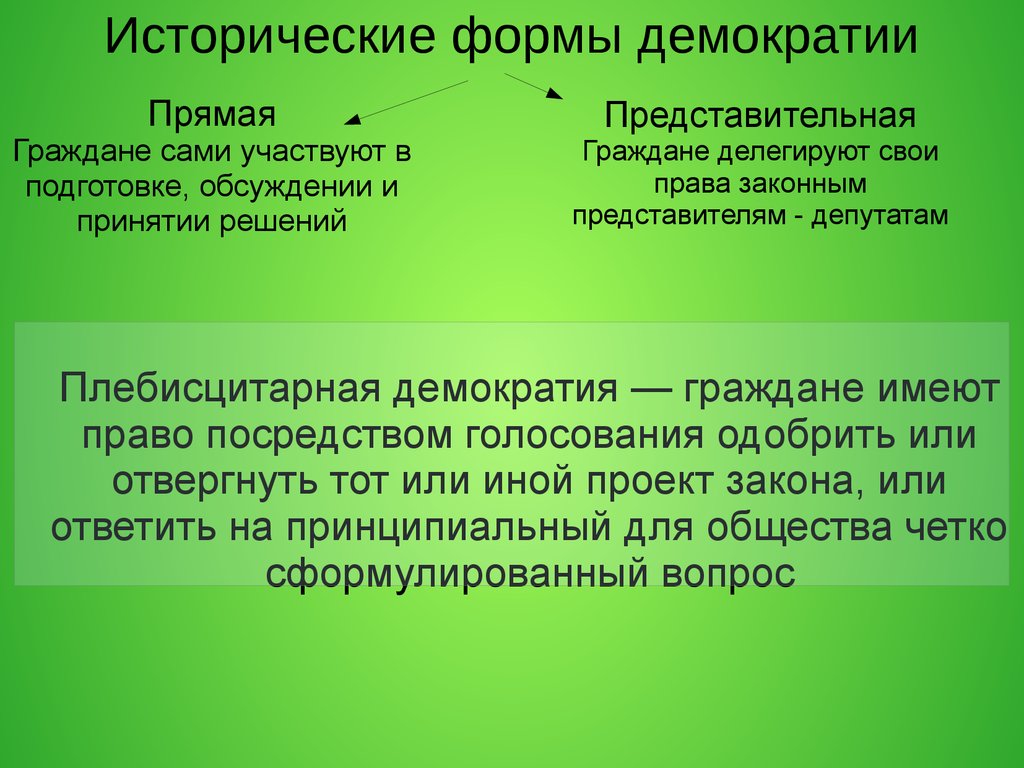 Исторические формы демократии

Прямая
Граждане сами участвуют в подготовке, обсуждении и принятии решений

Представительная
Граждане делегируют свои права законным представителям - депутатам

Плебисцитарная демократия — граждане имеют право посредством голосования одобрить или отвергнуть тот или иной проект закона, или ответить на принципиальный для общества четко сформулированный вопрос